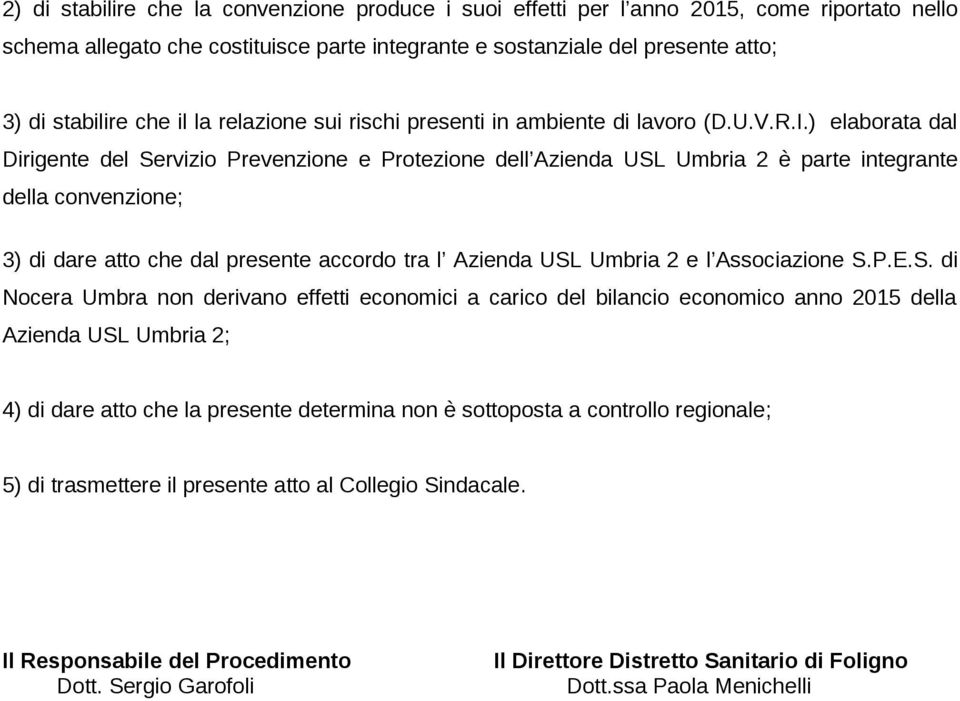 2) di stabilire che la convenzione produce i suoi effetti per l’anno 2015, come riportato nello schema allegato che costituisce parte integrante e sostanziale del presente atto;

3) di stabilire che il la relazione sui rischi presenti in ambiente di lavoro (D.U.V.R.I.) elaborata dal Dirigente del Servizio Prevenzione e Protezione dell’Azienda USL Umbria 2 è parte integrante della convenzione;

3) di dare atto che dal presente accordo tra l’ Azienda USL Umbria 2 e l’Associazione S.P.E.S. di Nocera Umbra non derivano effetti economici a carico del bilancio economico anno 2015 della Azienda USL Umbria 2;

4) di dare atto che la presente determina non è sottoposta a controllo regionale;

5) di trasmettere il presente atto al Collegio Sindacale.

Il Responsabile del Procedimento
Dott. Sergio Garofoli

Il Direttore Distretto Sanitario di Foligno
Dott.ssa Paola Menichelli